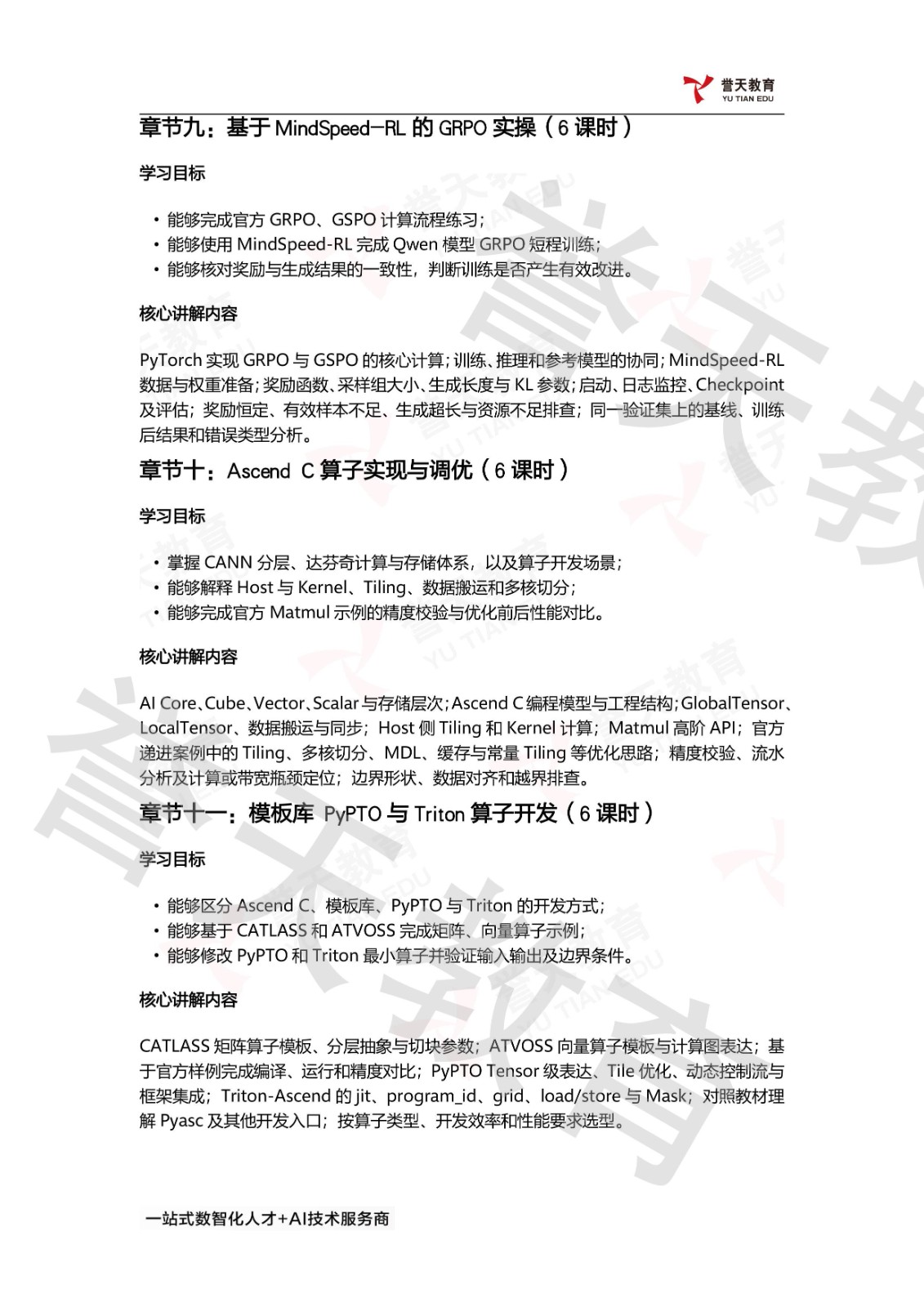 誉天教育
YU TIAN EDU

章节九：基于 MindSpeed-RL 的 GRPO 实操（6 课时）

学习目标

• 能够完成官方 GRPO、GSPO 计算流程练习；
• 能够使用 MindSpeed-RL 完成 Qwen 模型 GRPO 短程训练；
• 能够核对奖励与生成结果的一致性，判断训练是否产生有效改进。

核心讲解内容

PyTorch 实现 GRPO 与 GSPO 的核心计算；训练、推理和参考模型的协同；MindSpeed-RL 数据与权重准备；奖励函数、采样组大小、生成长度与 KL 参数；启动、日志监控、Checkpoint 及评估；奖励恒定、有效样本不足、生成超长与资源不足排查；同一验证集上的基线、训练后结果和错误类型分析。

章节十：Ascend C 算子实现与调优（6 课时）

学习目标

• 掌握 CANN 分层、达芬奇计算与存储体系，以及算子开发场景；
• 能够解释 Host 与 Kernel、Tiling、数据搬运和多核切分；
• 能够完成官方 Matmul 示例的精度校验与优化前后性能对比。

核心讲解内容

AI Core、Cube、Vector、Scalar 与存储层次；Ascend C 编程模型与工程结构；GlobalTensor、LocalTensor、数据搬运与同步；Host 侧 Tiling 和 Kernel 计算；Matmul 高阶 API；官方递进案例中的 Tiling、多核切分、MDL、缓存与常量 Tiling 等优化思路；精度校验、流水分析及计算或带宽瓶颈定位；边界形状、数据对齐和越界排查。

章节十一：模板库 PyPTO 与 Triton 算子开发（6 课时）

学习目标

• 能够区分 Ascend C、模板库、PyPTO 与 Triton 的开发方式；
• 能够基于 CATLASS 和 ATVOSS 完成矩阵、向量算子示例；
• 能够修改 PyPTO 和 Triton 最小算子并验证输入输出及边界条件。

核心讲解内容

CATLASS 矩阵算子模板、分层抽象与切块参数；ATVOSS 向量算子模板与计算图表达；基于官方样例完成编译、运行和精度对比；PyPTO Tensor 级表达、Tile 优化、动态控制流与框架集成；Triton-Ascend 的 jit、program_id、grid、load/store 与 Mask；对照教材理解 Pyasc 及其他开发入口；按算子类型、开发效率和性能要求选型。

一站式数智化人才+AI技术服务商